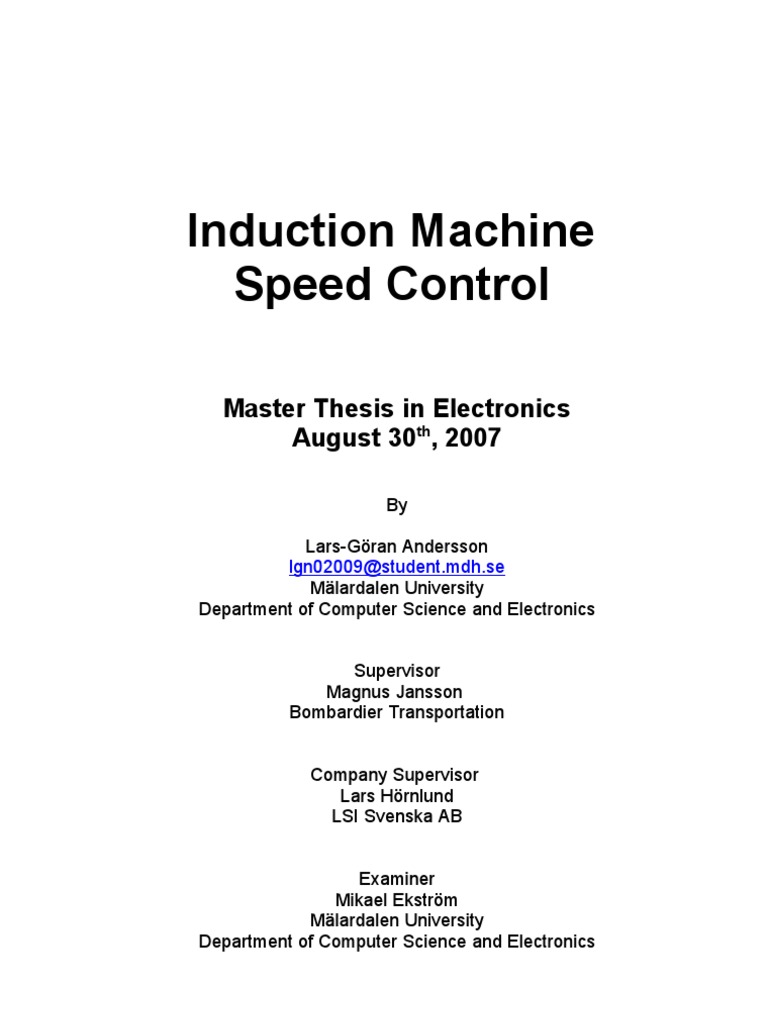 Induction Machine Speed Control

Master Thesis in Electronics
August 30$^{th}$, 2007

By

Lars-Göran Andersson
lgn02009@student.mdh.se
Mälardalen University
Department of Computer Science and Electronics

Supervisor
Magnus Jansson
Bombardier Transportation

Company Supervisor
Lars Hörnlund
LSI Svenska AB

Examiner
Mikael Ekström
Mälardalen University
Department of Computer Science and Electronics